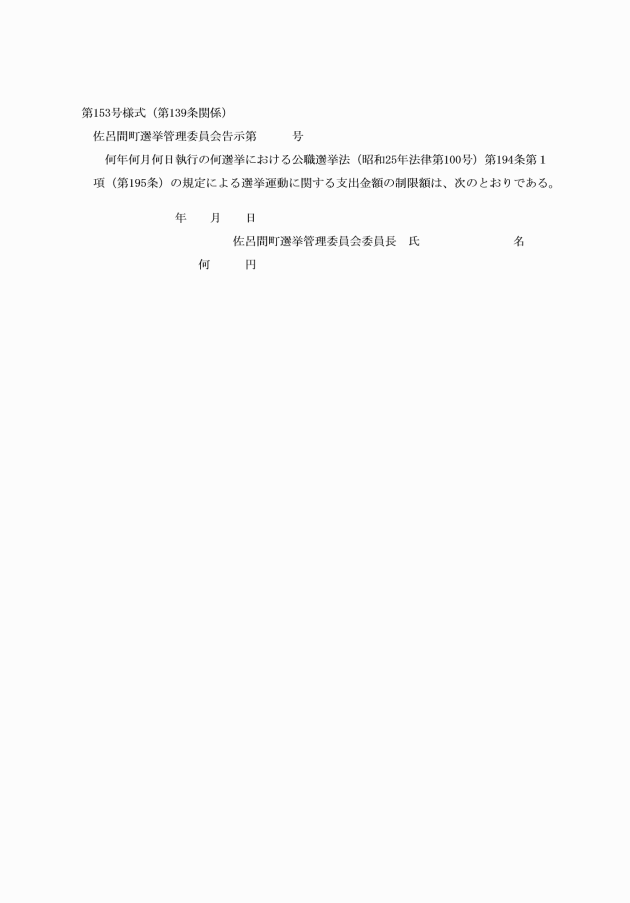 第153号様式（第139条関係）

佐呂間町選挙管理委員会告示第　　　号

何年何月何日執行の何選挙における公職選挙法（昭和25年法律第100号）第194条第１項（第195条）の規定による選挙運動に関する支出金額の制限額は、次のとおりである。

年　　月　　日

佐呂間町選挙管理委員会委員長　氏　　　　　　　　名

何　　　円